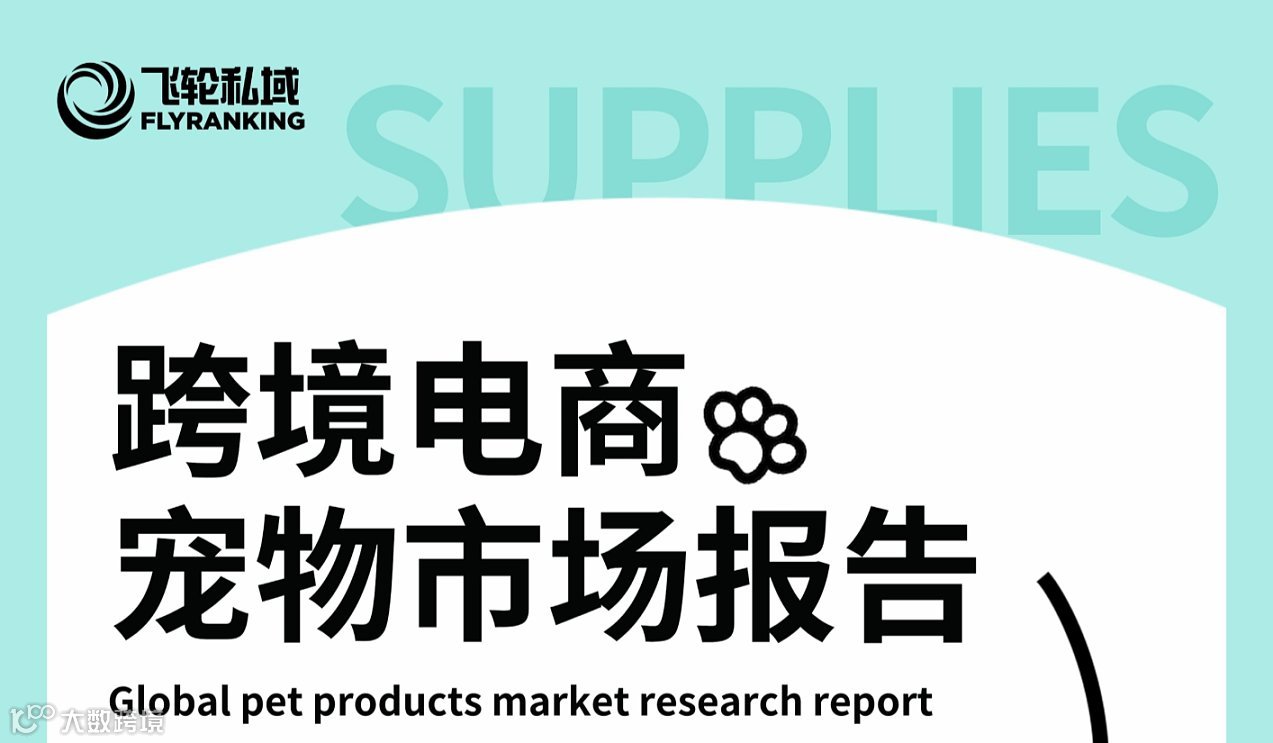 飞轮私域
FLYRANKING

SUPPLIES

跨境电商
宠物市场报告

Global pet products market research report

大数跨境